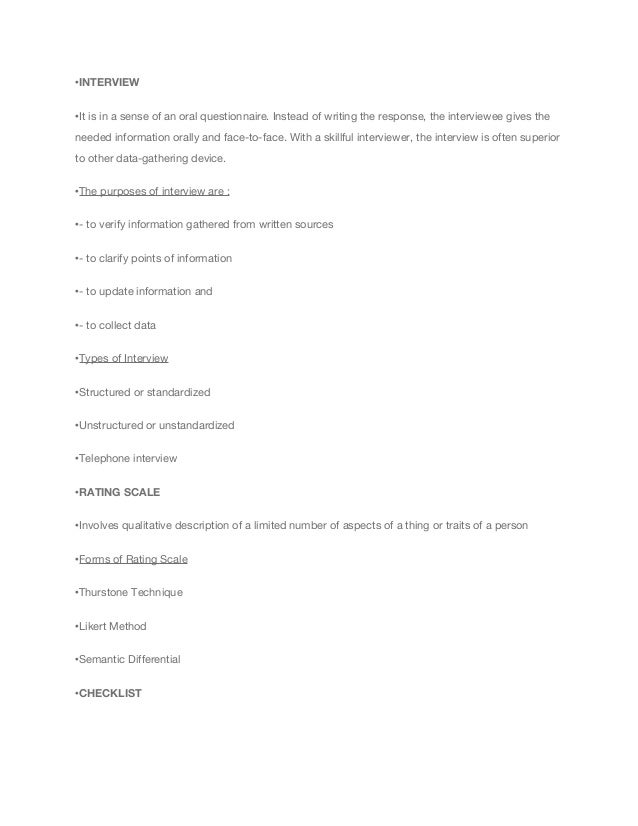 •INTERVIEW

•It is in a sense of an oral questionnaire. Instead of writing the response, the interviewee gives the needed information orally and face-to-face. With a skillful interviewer, the interview is often superior to other data-gathering device.

•The purposes of interview are :

•- to verify information gathered from written sources

•- to clarify points of information

•- to update information and

•- to collect data

•Types of Interview

•Structured or standardized

•Unstructured or unstandardized

•Telephone interview

•RATING SCALE

•Involves qualitative description of a limited number of aspects of a thing or traits of a person

•Forms of Rating Scale

•Thurstone Technique

•Likert Method

•Semantic Differential

•CHECKLIST